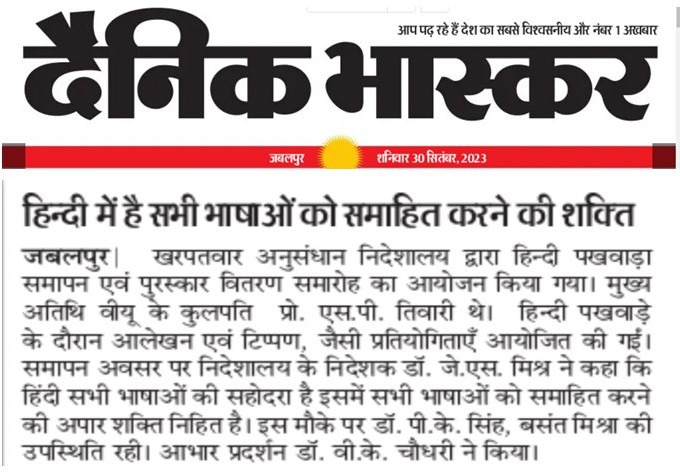 आप पढ़ रहे हैं देश का सबसे विश्वसनीय और नंबर 1 अखबार

दैनिक भास्कर

जबलपुर शनिवार 30 सितंबर, 2023

हिन्दी में है सभी भाषाओं को समाहित करने की शक्ति

जबलपुर। खरपतवार अनुसंधान निदेशालय द्वारा हिन्दी पखवाड़ा समापन एवं पुरस्कार वितरण समारोह का आयोजन किया गया। मुख्य अतिथि वीयू के कुलपति प्रो. एस.पी. तिवारी थे। हिन्दी पखवाड़े के दौरान आलेखन एवं टिप्पण, जैसी प्रतियोगिताएँ आयोजित की गईं। समापन अवसर पर निदेशालय के निदेशक डॉ. जे.एस. मिश्र ने कहा कि हिंदी सभी भाषाओं की सहोदरा है इसमें सभी भाषाओं को समाहित करने की अपार शक्ति निहित है। इस मौके पर डॉ. पी.के. सिंह, बसंत मिश्रा की उपस्थिति रही। आभार प्रदर्शन डॉ. वी.के. चौधरी ने किया।